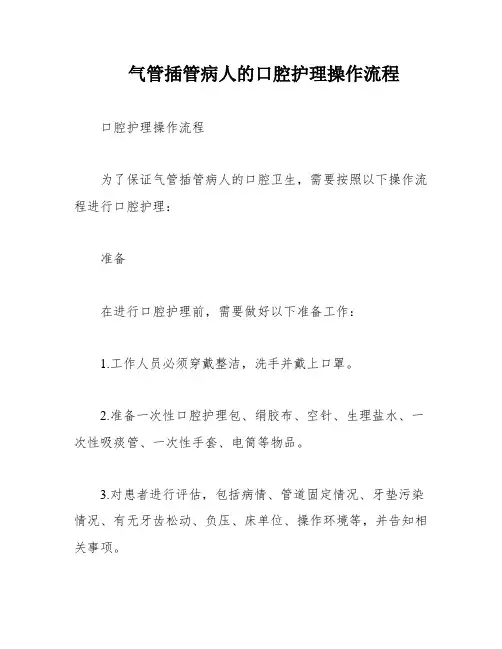 气管插管病人的口腔护理操作流程

口腔护理操作流程

为了保证气管插管病人的口腔卫生，需要按照以下操作流程进行口腔护理：

准备

在进行口腔护理前，需要做好以下准备工作：

1.工作人员必须穿戴整洁，洗手并戴上口罩。

2.准备一次性口腔护理包、绢胶布、空针、生理盐水、一次性吸痰管、一次性手套、电筒等物品。

3.对患者进行评估，包括病情、管道固定情况、牙垫污染情况、有无牙齿松动、负压、床单位、操作环境等，并告知相关事项。